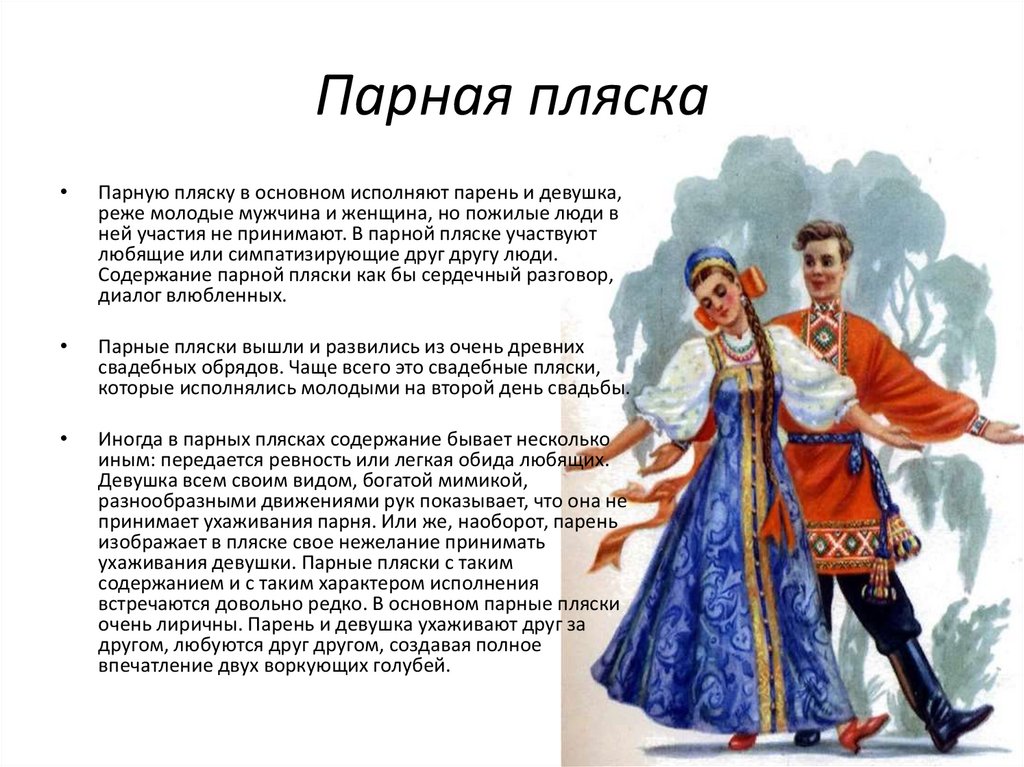 Парная пляска

• Парную пляску в основном исполняют парень и девушка, реже молодые мужчина и женщина, но пожилые люди в ней участия не принимают. В парной пляске участвуют любящие или симпатизирующие друг другу люди. Содержание парной пляски как бы сердечный разговор, диалог влюбленных.

• Парные пляски вышли и развились из очень древних свадебных обрядов. Чаще всего это свадебные пляски, которые исполнялись молодыми на второй день свадьбы.

• Иногда в парных плясках содержание бывает несколько иным: передается ревность или легкая обида любящих. Девушка всем своим видом, богатой мимикой, разнообразными движениями рук показывает, что она не принимает ухаживания парня. Или же, наоборот, парень изображает в пляске свое нежелание принимать ухаживания девушки. Парные пляски с таким содержанием и с таким характером исполнения встречаются довольно редко. В основном парные пляски очень лиричны. Парень и девушка ухаживают друг за другом, любуются друг другом, создавая полное впечатление двух воркующих голубей.